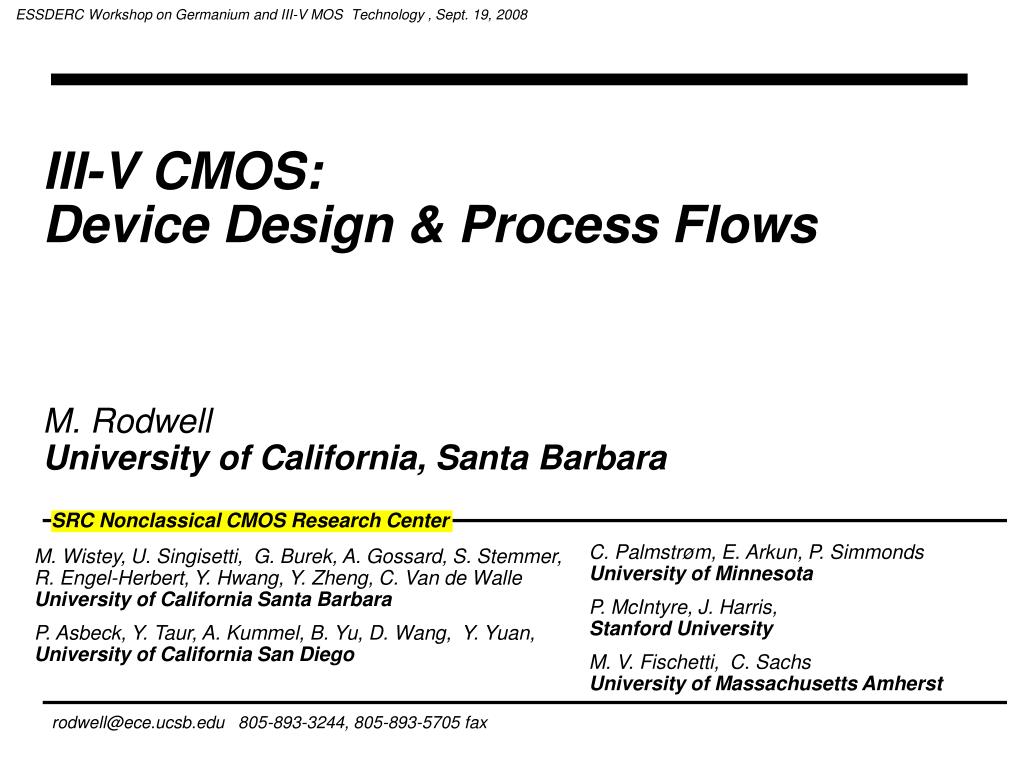 ESSDERC Workshop on Germanium and III-V MOS Technology , Sept. 19, 2008

III-V CMOS:
Device Design & Process Flows

M. Rodwell
University of California, Santa Barbara

SRC Nonclassical CMOS Research Center

M. Wistey, U. Singisetti, G. Burek, A. Gossard, S. Stemmer, R. Engel-Herbert, Y. Hwang, Y. Zheng, C. Van de Walle
University of California Santa Barbara

P. Asbeck, Y. Taur, A. Kummel, B. Yu, D. Wang, Y. Yuan,
University of California San Diego

C. Palmstrøm, E. Arkun, P. Simmonds
University of Minnesota

P. McIntyre, J. Harris,
Stanford University

M. V. Fischetti, C. Sachs
University of Massachusetts Amherst

rodwell@ece.ucsb.edu 805-893-3244, 805-893-5705 fax